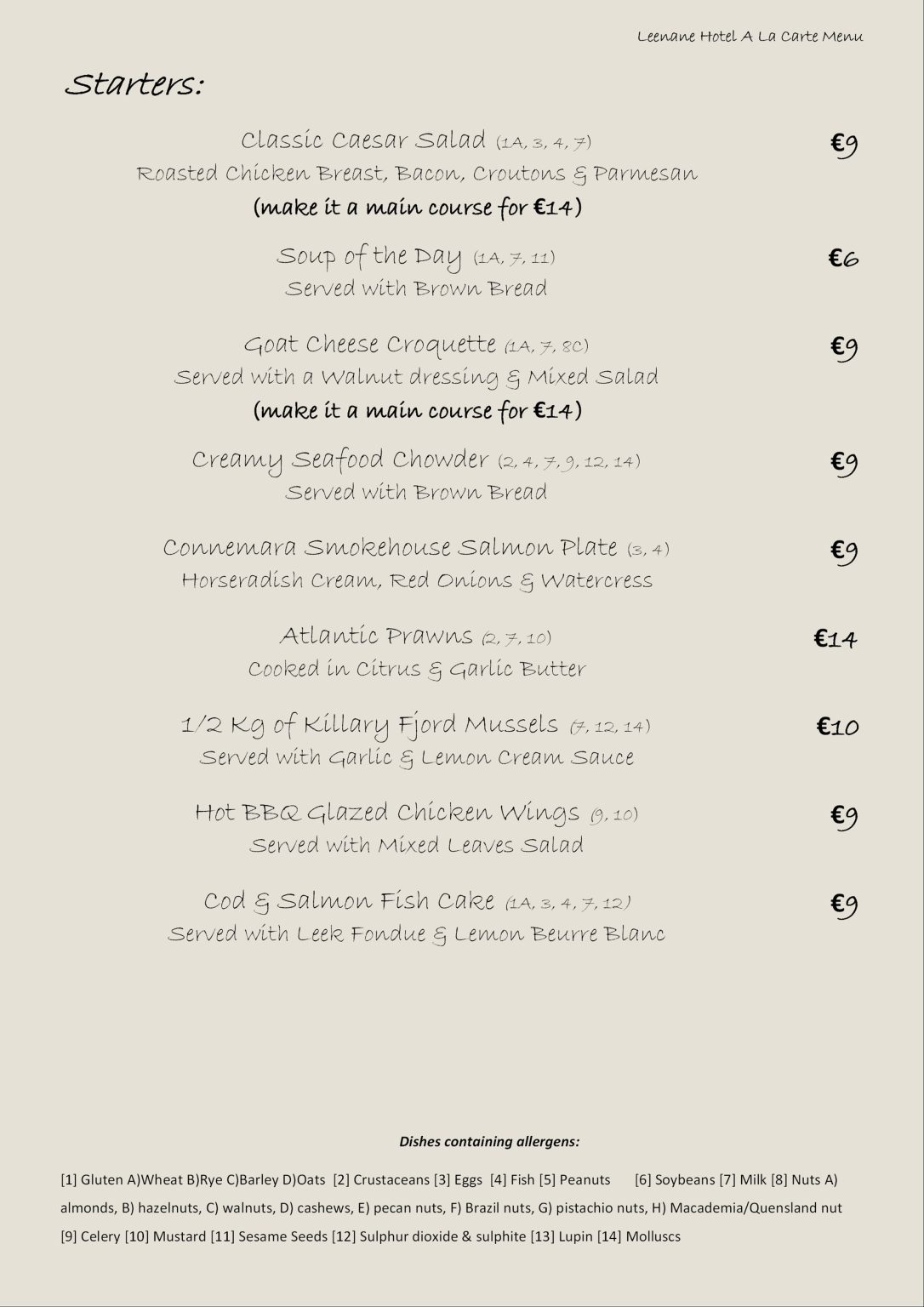 Leenane Hotel A La Carte Menu

Starters:

Classic Caesar Salad (1A, 3, 4, 7) €9
Roasted Chicken Breast, Bacon, Croutons & Parmesan
(make it a main course for €14)

Soup of the Day (1A, 7, 11) €6
Served with Brown Bread

Goat Cheese Croquette (1A, 7, 8C) €9
Served with a Walnut dressing & Mixed Salad
(make it a main course for €14)

Creamy Seafood Chowder (2, 4, 7, 9, 12, 14) €9
Served with Brown Bread

Connemara Smokehouse Salmon Plate (3, 4) €9
Horseradish Cream, Red Onions & Watercress

Atlantic Prawns (2, 7, 10) €14
Cooked in Citrus & Garlic Butter

1/2 Kg of Killary Fjord Mussels (7, 12, 14) €10
Served with Garlic & Lemon Cream Sauce

Hot BBQ Glazed Chicken Wings (9, 10) €9
Served with Mixed Leaves Salad

Cod & Salmon Fish Cake (1A, 3, 4, 7, 12) €9
Served with Leek Fondue & Lemon Beurre Blanc

Dishes containing allergens:

[1] Gluten A)Wheat B)Rye C)Barley D)Oats [2] Crustaceans [3] Eggs [4] Fish [5] Peanuts [6] Soybeans [7] Milk [8] Nuts A) almonds, B) hazelnuts, C) walnuts, D) cashews, E) pecan nuts, F) Brazil nuts, G) pistachio nuts, H) Macademia/Quensland nut [9] Celery [10] Mustard [11] Sesame Seeds [12] Sulphur dioxide & sulphite [13] Lupin [14] Molluscs